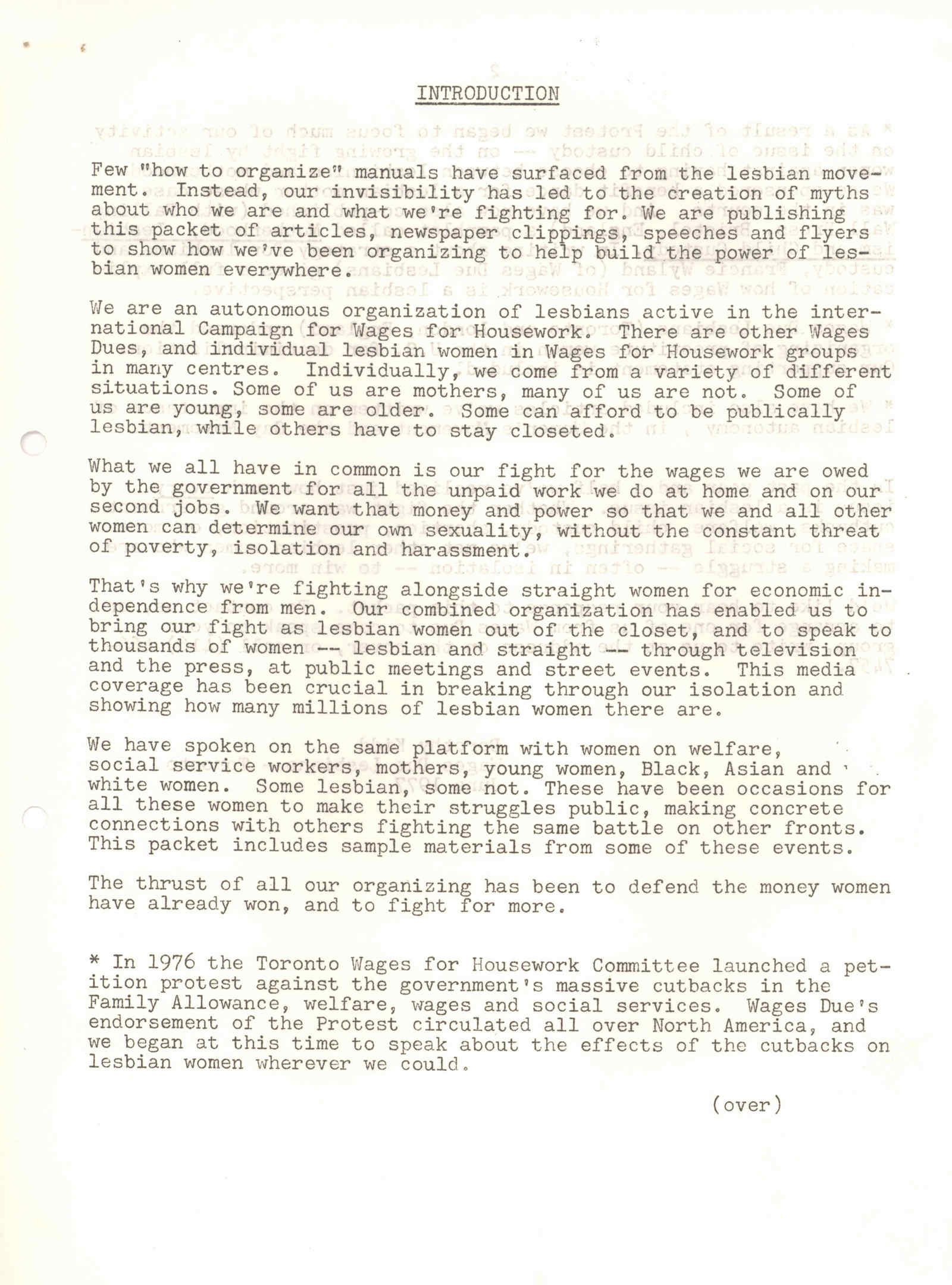 INTRODUCTION

Few "how to organize" manuals have surfaced from the lesbian movement. Instead, our invisibility has led to the creation of myths about who we are and what we're fighting for. We are publishing this packet of articles, newspaper clippings, speeches and flyers to show how we've been organizing to help build the power of lesbian women everywhere.

We are an autonomous organization of lesbians active in the international Campaign for Wages for Housework. There are other Wages Dues, and individual lesbian women in Wages for Housework groups in many centres. Individually, we come from a variety of different situations. Some of us are mothers, many of us are not. Some of us are young, some are older. Some can afford to be publically lesbian, while others have to stay closeted.

What we all have in common is our fight for the wages we are owed by the government for all the unpaid work we do at home and on our second jobs. We want that money and power so that we and all other women can determine our own sexuality, without the constant threat of poverty, isolation and harassment.

That's why we're fighting alongside straight women for economic independence from men. Our combined organization has enabled us to bring our fight as lesbian women out of the closet, and to speak to thousands of women -- lesbian and straight -- through television and the press, at public meetings and street events. This media coverage has been crucial in breaking through our isolation and showing how many millions of lesbian women there are.

We have spoken on the same platform with women on welfare, social service workers, mothers, young women, Black, Asian and white women. Some lesbian, some not. These have been occasions for all these women to make their struggles public, making concrete connections with others fighting the same battle on other fronts. This packet includes sample materials from some of these events.

The thrust of all our organizing has been to defend the money women have already won, and to fight for more.

* In 1976 the Toronto Wages for Housework Committee launched a petition protest against the government's massive cutbacks in the Family Allowance, welfare, wages and social services. Wages Due's endorsement of the Protest circulated all over North America, and we began at this time to speak about the effects of the cutbacks on lesbian women wherever we could.

(over)